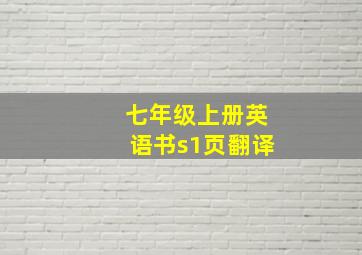 七年级上册英语书s1页翻译